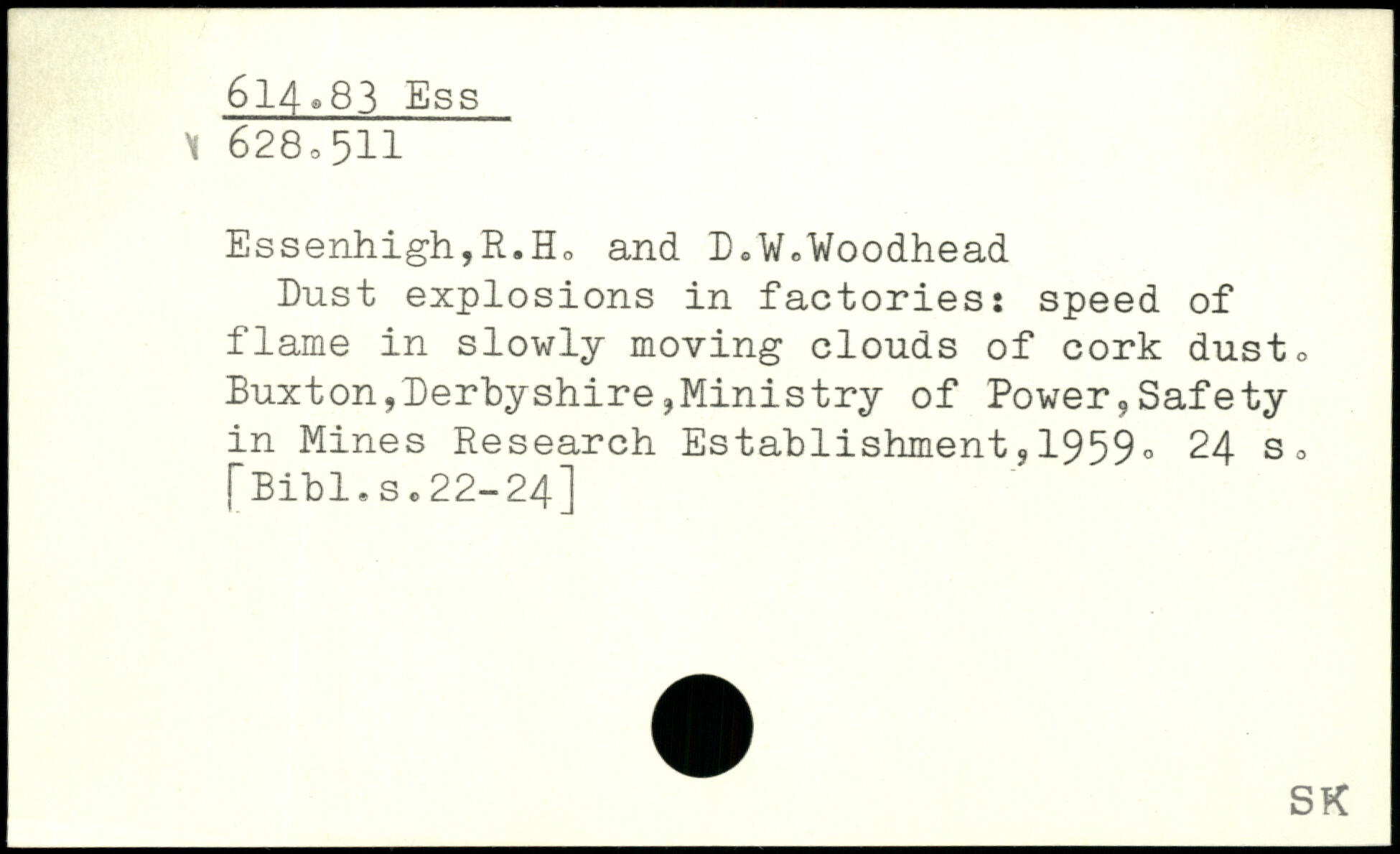 614.83 Ess
628.511

Essenhigh,R.H. and D.W.Woodhead
Dust explosions in factories: speed of flame in slowly moving clouds of cork dust. Buxton,Derbyshire,Ministry of Power,Safety in Mines Research Establishment,1959. 24 s. [Bibl.s.22-24]

SK